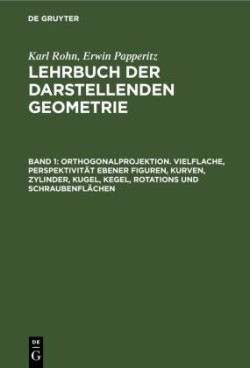 DE GRUYTER

Karl Rohn, Erwin Papperitz

LEHRBUCH DER DARSTELLENDEN GEOMETRIE

BAND 1: ORTHOGONALPROJEKTION. VIELFLACHE, PERSPEKTIVITÄT EBENER FIGUREN, KURVEN, ZYLINDER, KUGEL, KEGEL, ROTATIONS UND SCHRAUBENFLÄCHEN

DE G